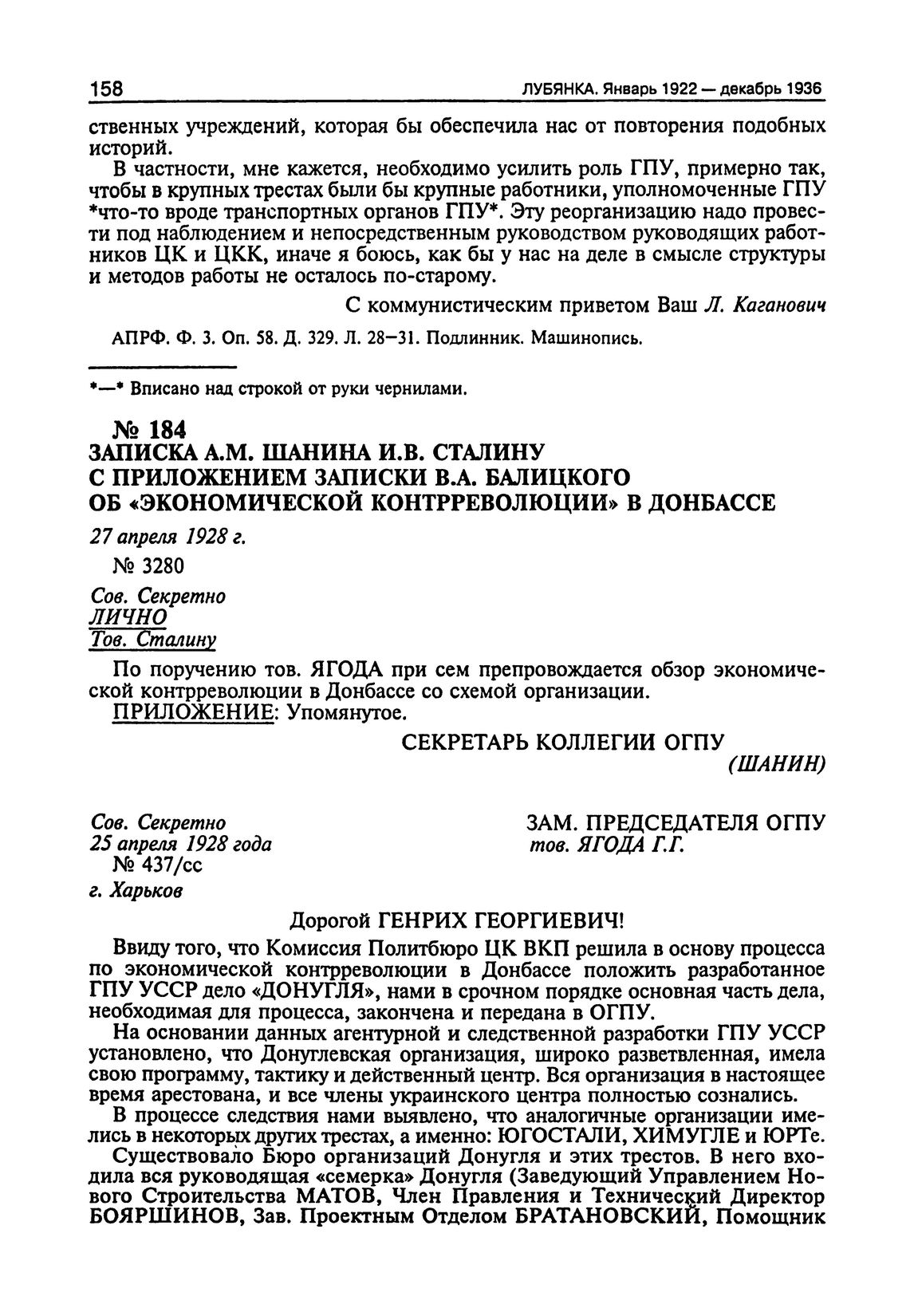 158 ЛУБЯНКА. Январь 1922 — декабрь 1936

ственных учреждений, которая бы обеспечила нас от повторения подобных историй.

В частности, мне кажется, необходимо усилить роль ГПУ, примерно так, чтобы в крупных трестах были бы крупные работники, уполномоченные ГПУ *что-то вроде транспортных органов ГПУ*. Эту реорганизацию надо провести под наблюдением и непосредственным руководством руководящих работников ЦК и ЦКК, иначе я боюсь, как бы у нас на деле в смысле структуры и методов работы не осталось по-старому.

С коммунистическим приветом Ваш Л. Каганович

АПРФ. Ф. 3. Оп. 58. Д. 329. Л. 28–31. Подлинник. Машинопись.

*—* Вписано над строкой от руки чернилами.

№ 184
ЗАПИСКА А.М. ШАНИНА И.В. СТАЛИНУ С ПРИЛОЖЕНИЕМ ЗАПИСКИ В.А. БАЛИЦКОГО ОБ «ЭКОНОМИЧЕСКОЙ КОНТРРЕВОЛЮЦИИ» В ДОНБАССЕ

27 апреля 1928 г.

№ 3280

Сов. Секретно
ЛИЧНО
Тов. Сталину

По поручению тов. ЯГОДА при сем препровождается обзор экономической контрреволюции в Донбассе со схемой организации.

ПРИЛОЖЕНИЕ: Упомянутое.

СЕКРЕТАРЬ КОЛЛЕГИИ ОГПУ
(ШАНИН)

Сов. Секретно
25 апреля 1928 года
№ 437/сс
г. Харьков

ЗАМ. ПРЕДСЕДАТЕЛЯ ОГПУ
тов. ЯГОДА Г.Г.

Дорогой ГЕНРИХ ГЕОРГИЕВИЧ!

Ввиду того, что Комиссия Политбюро ЦК ВКП решила в основу процесса по экономической контрреволюции в Донбассе положить разработанное ГПУ УССР дело «ДОНУГЛЯ», нами в срочном порядке основная часть дела, необходимая для процесса, закончена и передана в ОГПУ.

На основании данных агентурной и следственной разработки ГПУ УССР установлено, что Донуглевская организация, широко разветвленная, имела свою программу, тактику и действенный центр. Вся организация в настоящее время арестована, и все члены украинского центра полностью сознались.

В процессе следствия нами выявлено, что аналогичные организации имелись в некоторых других трестах, а именно: ЮГОСТАЛИ, ХИМУГЛЕ и ЮРТе.

Существовало Бюро организаций Донугля и этих трестов. В него входила вся руководящая «семерка» Донугля (Заведующий Управлением Нового Строительства МАТОВ, Член Правления и Технический Директор БОЯРШИНОВ, Зав. Проектным Отделом БРАТАНОВСКИЙ, Помощник